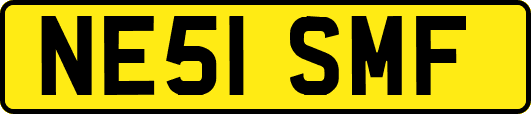 NE51 SMF